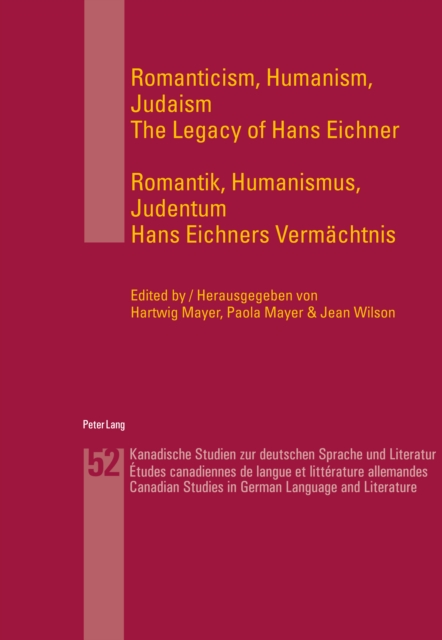 Romanticism, Humanism, Judaism
The Legacy of Hans Eichner

Romantik, Humanismus, Judentum
Hans Eichners Vermächtnis

Edited by / Herausgegeben von
Hartwig Mayer, Paola Mayer & Jean Wilson

Peter Lang

52

Kanadische Studien zur deutschen Sprache und Literatur
Études canadiennes de langue et littérature allemandes
Canadian Studies in German Language and Literature